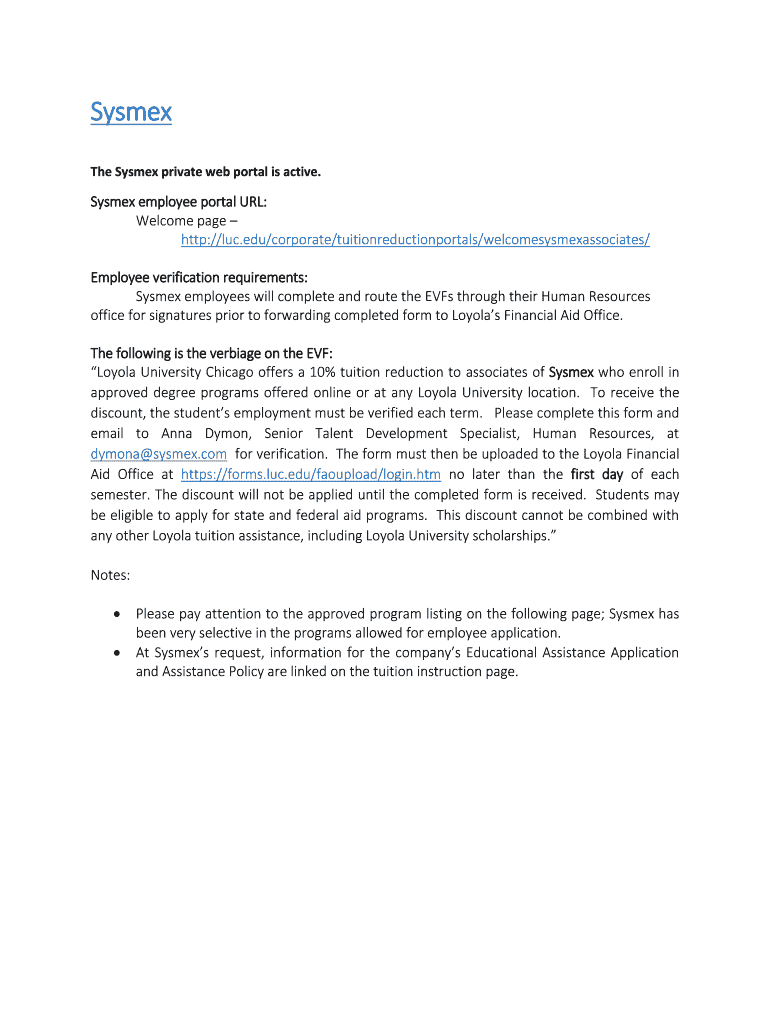 Sysmex

The Sysmex private web portal is active.

Sysmex employee portal URL:
Welcome page –
http://luc.edu/corporate/tuitionreductionportals/welcomesysmexassociates/

Employee verification requirements:
Sysmex employees will complete and route the EVFs through their Human Resources office for signatures prior to forwarding completed form to Loyola's Financial Aid Office.

The following is the verbiage on the EVF:
"Loyola University Chicago offers a 10% tuition reduction to associates of Sysmex who enroll in approved degree programs offered online or at any Loyola University location. To receive the discount, the student's employment must be verified each term. Please complete this form and email to Anna Dymon, Senior Talent Development Specialist, Human Resources, at dymona@sysmex.com for verification. The form must then be uploaded to the Loyola Financial Aid Office at https://forms.luc.edu/faoupload/login.htm no later than the first day of each semester. The discount will not be applied until the completed form is received. Students may be eligible to apply for state and federal aid programs. This discount cannot be combined with any other Loyola tuition assistance, including Loyola University scholarships."

Notes:

• Please pay attention to the approved program listing on the following page; Sysmex has been very selective in the programs allowed for employee application.
• At Sysmex's request, information for the company's Educational Assistance Application and Assistance Policy are linked on the tuition instruction page.